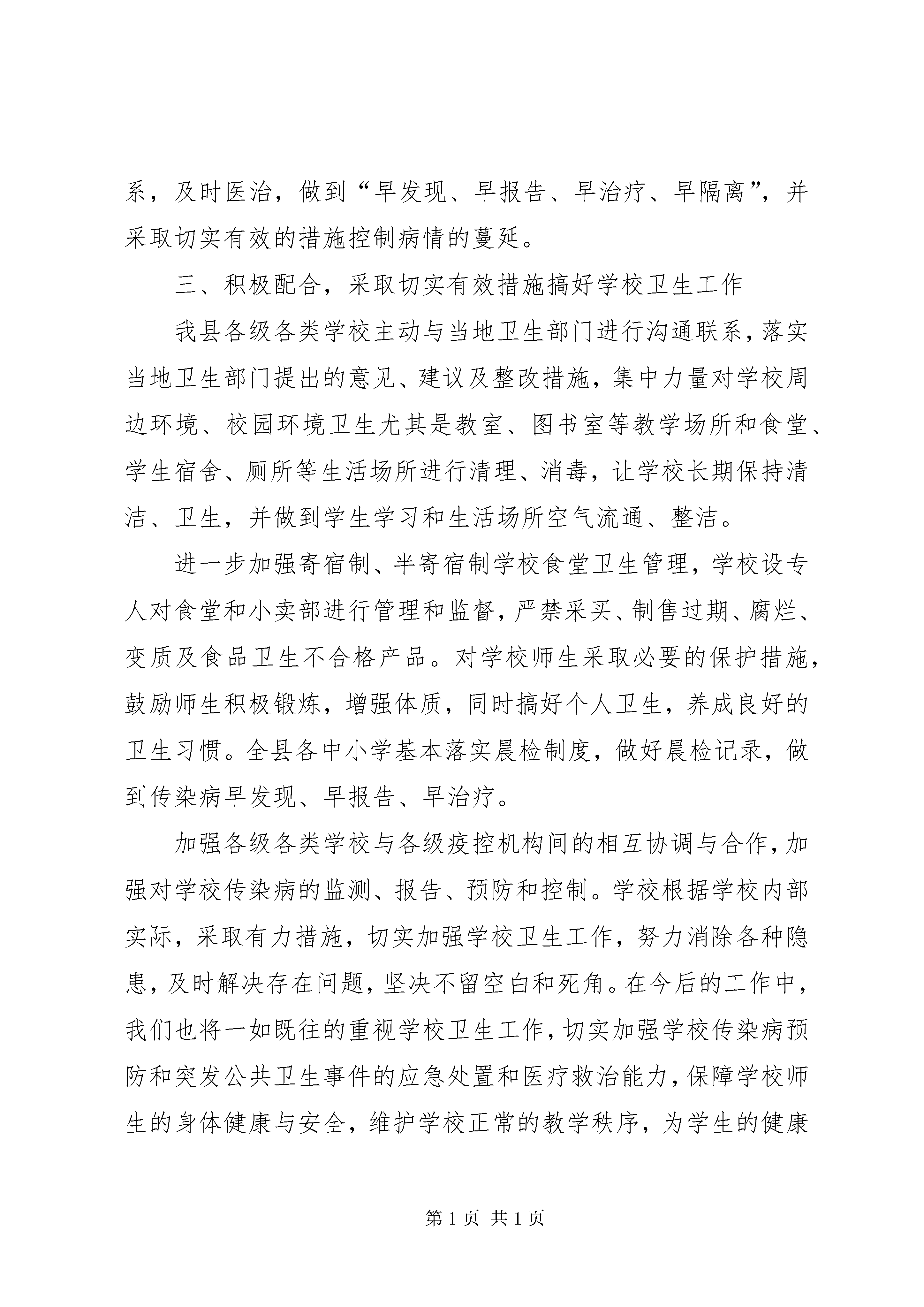 系，及时医治，做到“早发现、早报告、早治疗、早隔离”，并采取切实有效的措施控制病情的蔓延。

三、积极配合，采取切实有效措施搞好学校卫生工作

我县各级各类学校主动与当地卫生部门进行沟通联系，落实当地卫生部门提出的意见、建议及整改措施，集中力量对学校周边环境、校园环境卫生尤其是教室、图书室等教学场所和食堂、学生宿舍、厕所等生活场所进行清理、消毒，让学校长期保持清洁、卫生，并做到学生学习和生活场所空气流通、整洁。

进一步加强寄宿制、半寄宿制学校食堂卫生管理，学校设专人对食堂和小卖部进行管理和监督，严禁采买、制售过期、腐烂、变质及食品卫生不合格产品。对学校师生采取必要的保护措施，鼓励师生积极锻炼，增强体质，同时搞好个人卫生，养成良好的卫生习惯。全县各中小学基本落实晨检制度，做好晨检记录，做到传染病早发现、早报告、早治疗。

加强各级各类学校与各级疫控机构间的相互协调与合作，加强对学校传染病的监测、报告、预防和控制。学校根据学校内部实际，采取有力措施，切实加强学校卫生工作，努力消除各种隐患，及时解决存在问题，坚决不留空白和死角。在今后的工作中，我们也将一如既往的重视学校卫生工作，切实加强学校传染病预防和突发公共卫生事件的应急处置和医疗救治能力，保障学校师生的身体健康与安全，维护学校正常的教学秩序，为学生的健康

第 1 页 共 1 页